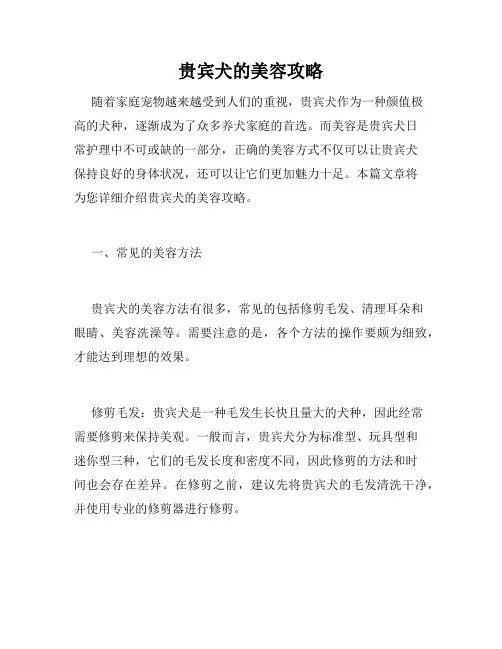 贵宾犬的美容攻略

随着家庭宠物越来越受到人们的重视，贵宾犬作为一种颜值极高的犬种，逐渐成为了众多养犬家庭的首选。而美容是贵宾犬日常护理中不可或缺的一部分，正确的美容方式不仅可以让贵宾犬保持良好的身体状况，还可以让它们更加魅力十足。本篇文章将为您详细介绍贵宾犬的美容攻略。

一、常见的美容方法

贵宾犬的美容方法有很多，常见的包括修剪毛发、清理耳朵和眼睛、美容洗澡等。需要注意的是，各个方法的操作要颇为细致，才能达到理想的效果。

修剪毛发：贵宾犬是一种毛发生长快且量大的犬种，因此经常需要修剪来保持美观。一般而言，贵宾犬分为标准型、玩具型和迷你型三种，它们的毛发长度和密度不同，因此修剪的方法和时间也会存在差异。在修剪之前，建议先将贵宾犬的毛发清洗干净，并使用专业的修剪器进行修剪。